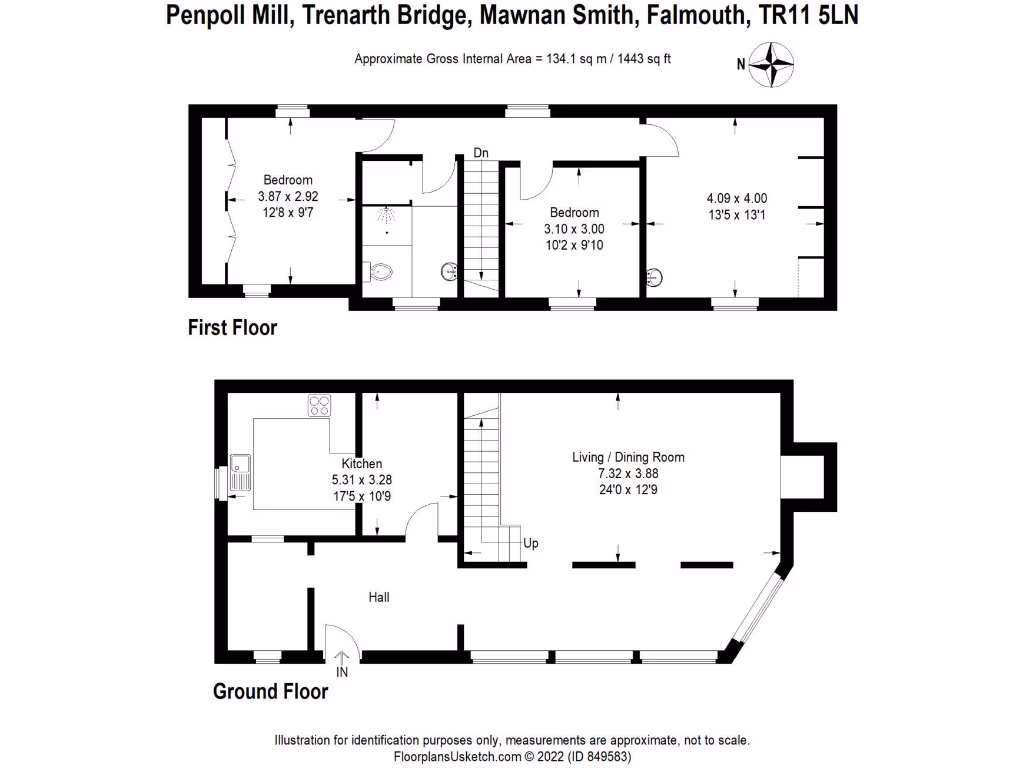 Penpoll Mill, Trenarth Bridge, Mawnan Smith, Falmouth, TR11 5LN

Approximate Gross Internal Area = 134.1 sq m / 1443 sq ft

N

Bedroom
3.87 x 2.92
12'8 x 9'7

Dn

Bedroom
3.10 x 3.00
10'2 x 9'10

4.09 x 4.00
13'5 x 13'1

First Floor

Kitchen
5.31 x 3.28
17'5 x 10'9

Living / Dining Room
7.32 x 3.88
24'0 x 12'9

Up

Hall

IN

Ground Floor

Illustration for identification purposes only, measurements are approximate, not to scale.
FloorplansUsketch.com © 2022 (ID 849583)